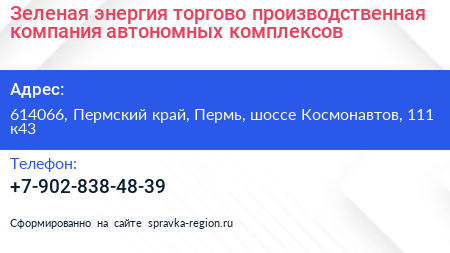 Зеленая энергия торгово производственная компания автономных комплексов

Адрес:

614066, Пермский край, Пермь, шоссе Космонавтов, 111 к43

Телефон:

+7-902-838-48-39

Сформированно на сайте spravka-region.ru